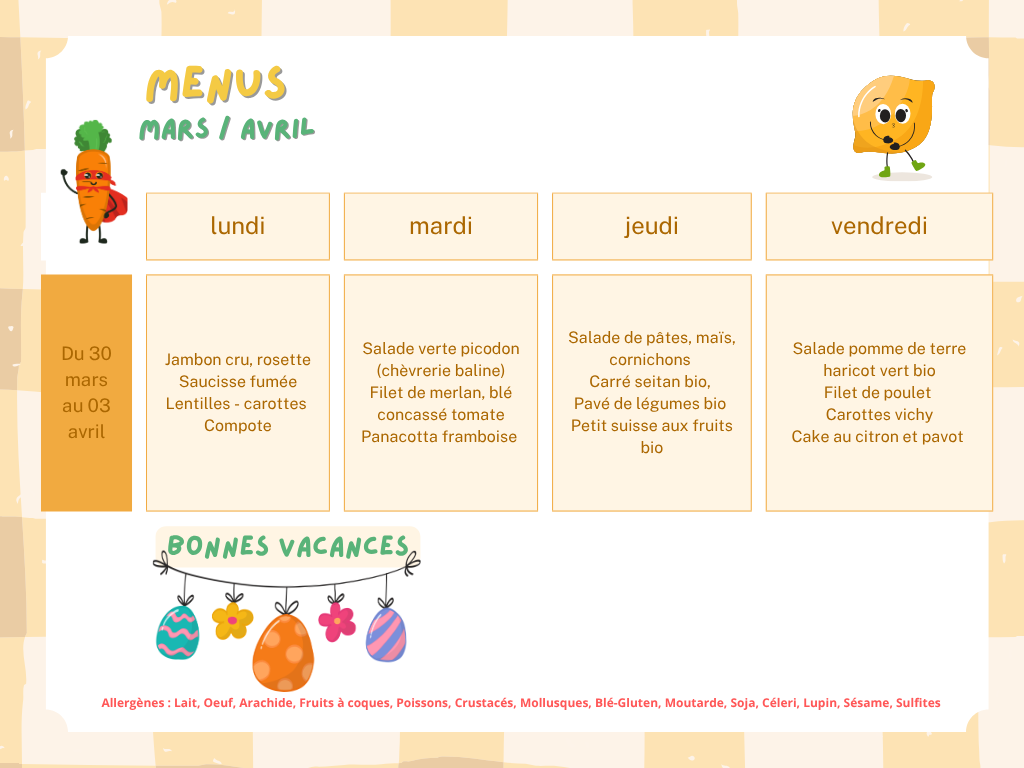 MENUS
MARS / AVRIL

| | lundi | mardi | jeudi | vendredi |
|---|---|---|---|---|
| Du 30 mars au 03 avril | Jambon cru, rosette Saucisse fumée Lentilles - carottes Compote | Salade verte picodon (chèvrerie baline) Filet de merlan, blé concassé tomate Panacotta framboise | Salade de pâtes, maïs, cornichons Carré seitan bio, Pavé de légumes bio Petit suisse aux fruits bio | Salade pomme de terre haricot vert bio Filet de poulet Carottes vichy Cake au citron et pavot |

BONNES VACANCES

Allergènes : Lait, Oeuf, Arachide, Fruits à coques, Poissons, Crustacés, Mollusques, Blé-Gluten, Moutarde, Soja, Céleri, Lupin, Sésame, Sulfites